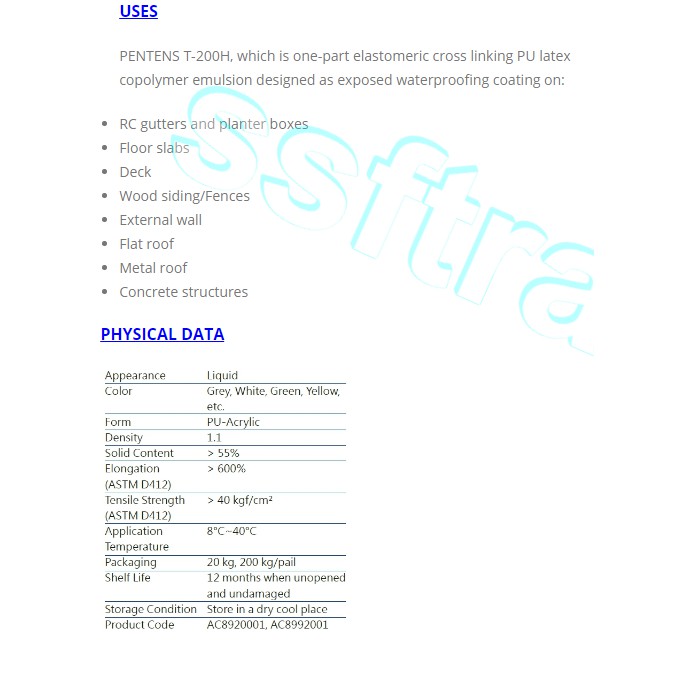 USES

PENTENS T-200H, which is one-part elastomeric cross linking PU latex copolymer emulsion designed as exposed waterproofing coating on:

- RC gutters and planter boxes
- Floor slabs
- Deck
- Wood siding/Fences
- External wall
- Flat roof
- Metal roof
- Concrete structures

Ssftra

PHYSICAL DATA

| | |
|---|---|
| Appearance | Liquid |
| Color | Grey, White, Green, Yellow, etc. |
| Form | PU-Acrylic |
| Density | 1.1 |
| Solid Content | > 55% |
| Elongation (ASTM D412) | > 600% |
| Tensile Strength (ASTM D412) | > 40 kgf/cm² |
| Application Temperature | 8°C~40°C |
| Packaging | 20 kg, 200 kg/pail |
| Shelf Life | 12 months when unopened and undamaged |
| Storage Condition | Store in a dry cool place |
| Product Code | AC8920001, AC8992001 |